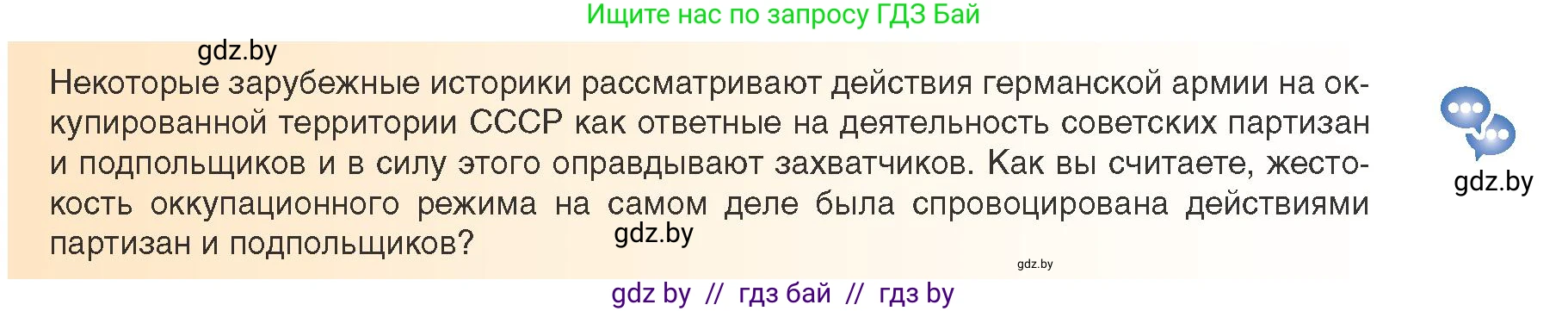 Ищите нас по запросу ГДЗ Бай

gdz.by

Некоторые зарубежные историки рассматривают действия германской армии на оккупированной территории СССР как ответные на деятельность советских партизан и подпольщиков и в силу этого оправдывают захватчиков. Как вы считаете, жестокость оккупационного режима на самом деле была спровоцирована действиями партизан и подпольщиков?

gdz.by

gdz.by

gdz.by

gdz by // гдз бай // гдз by